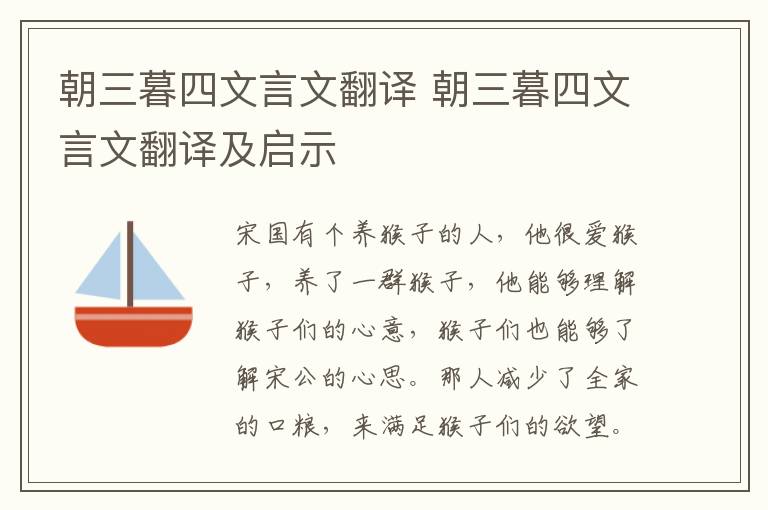 朝三暮四文言文翻译 朝三暮四文言文翻译及启示

宋国有个养猴子的人，他很爱猴子，养了一群猴子，他能够理解猴子们的心意，猴子们也能够了解宋公的心思。那人减少了全家的口粮，来满足猴子们的欲望。